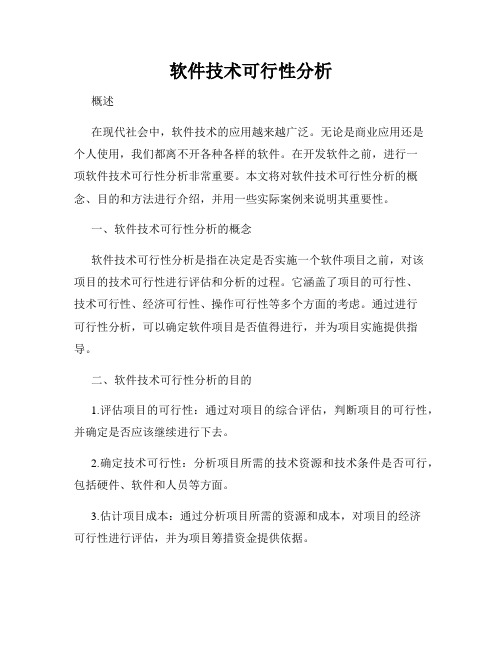 软件技术可行性分析

概述

在现代社会中，软件技术的应用越来越广泛。无论是商业应用还是个人使用，我们都离不开各种各样的软件。在开发软件之前，进行一项软件技术可行性分析非常重要。本文将对软件技术可行性分析的概念、目的和方法进行介绍，并用一些实际案例来说明其重要性。

一、软件技术可行性分析的概念

软件技术可行性分析是指在决定是否实施一个软件项目之前，对该项目的技术可行性进行评估和分析的过程。它涵盖了项目的可行性、技术可行性、经济可行性、操作可行性等多个方面的考虑。通过进行可行性分析，可以确定软件项目是否值得进行，并为项目实施提供指导。

二、软件技术可行性分析的目的

1.评估项目的可行性：通过对项目的综合评估，判断项目的可行性，并确定是否应该继续进行下去。

2.确定技术可行性：分析项目所需的技术资源和技术条件是否可行，包括硬件、软件和人员等方面。

3.估计项目成本：通过分析项目所需的资源和成本，对项目的经济可行性进行评估，并为项目筹措资金提供依据。